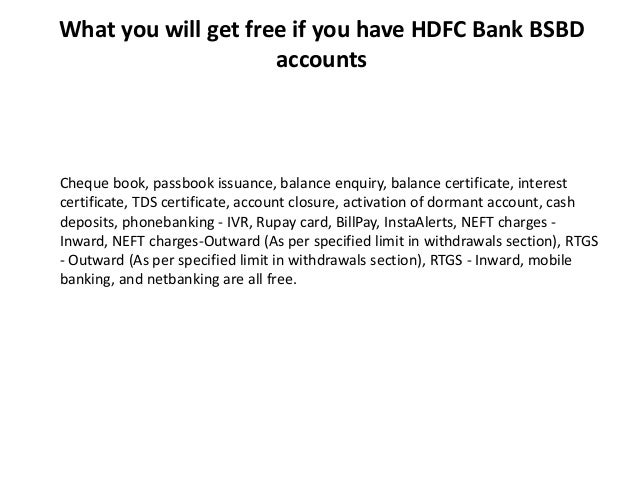 What you will get free if you have HDFC Bank BSBD accounts

Cheque book, passbook issuance, balance enquiry, balance certificate, interest certificate, TDS certificate, account closure, activation of dormant account, cash deposits, phonebanking - IVR, Rupay card, BillPay, InstaAlerts, NEFT charges - Inward, NEFT charges-Outward (As per specified limit in withdrawals section), RTGS - Outward (As per specified limit in withdrawals section), RTGS - Inward, mobile banking, and netbanking are all free.